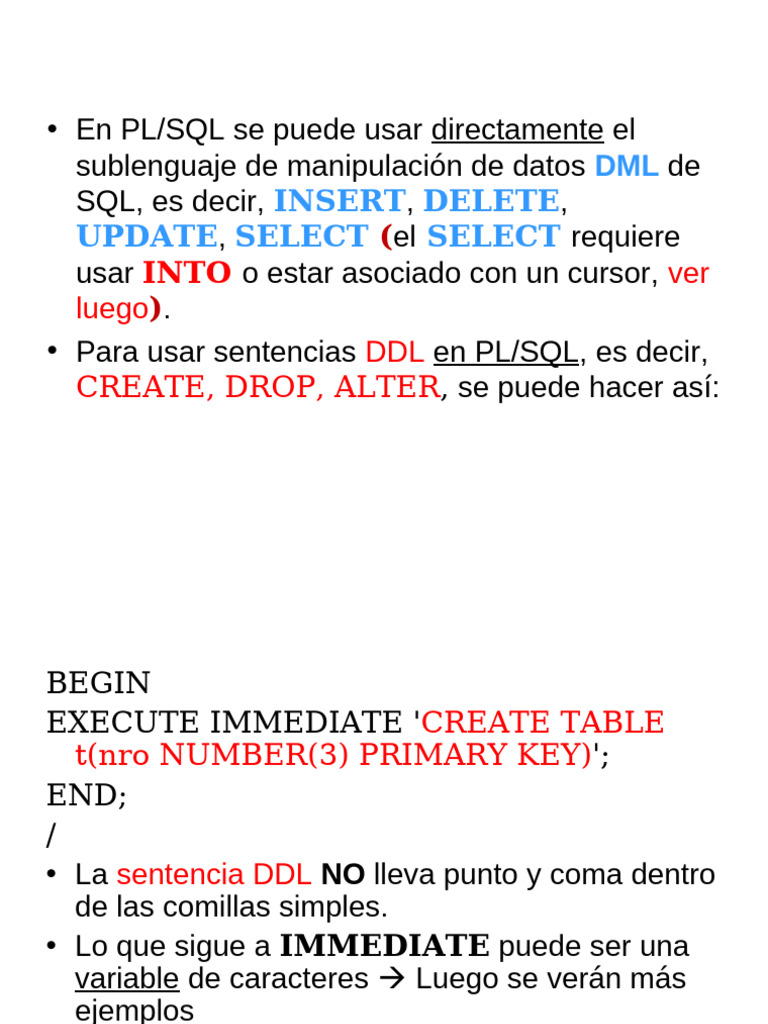 • En PL/SQL se puede usar directamente el sublenguaje de manipulación de datos DML de SQL, es decir, INSERT, DELETE, UPDATE, SELECT (el SELECT requiere usar INTO o estar asociado con un cursor, ver luego).

• Para usar sentencias DDL en PL/SQL, es decir, CREATE, DROP, ALTER, se puede hacer así:

BEGIN
EXECUTE IMMEDIATE 'CREATE TABLE t(nro NUMBER(3) PRIMARY KEY)';
END;
/

• La sentencia DDL NO lleva punto y coma dentro de las comillas simples.

• Lo que sigue a IMMEDIATE puede ser una variable de caracteres → Luego se verán más ejemplos